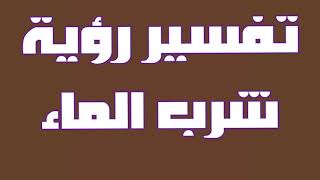 تفسير رؤية
شرب الماء